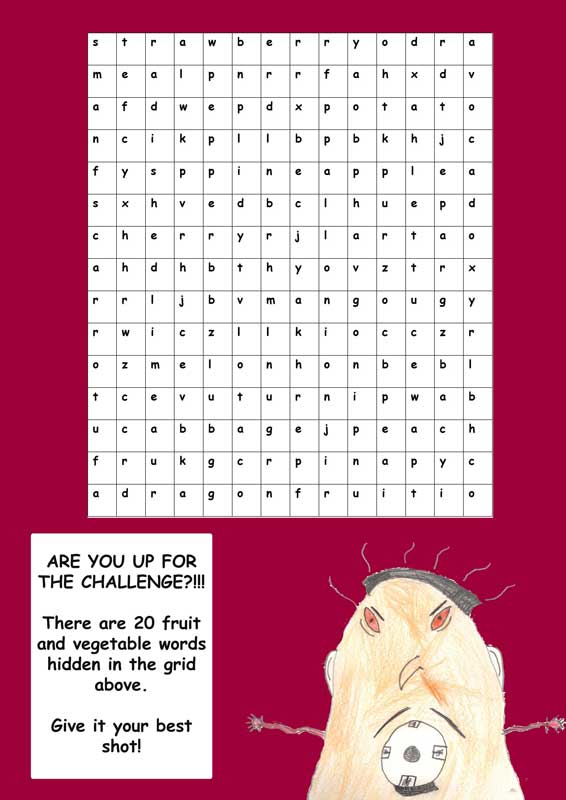 | s | t | r | a | w | b | e | r | r | y | o | d | r | a |
|---|---|---|---|---|---|---|---|---|---|---|---|---|---|
| m | e | a | l | p | n | r | r | f | a | h | x | d | v |
| a | f | d | w | e | p | d | x | p | o | t | a | t | o |
| n | c | i | k | p | l | l | b | p | b | k | h | j | c |
| f | y | s | p | p | i | n | e | a | p | p | l | e | a |
| s | x | h | v | e | d | b | c | l | h | u | e | p | d |
| c | h | e | r | r | y | r | j | l | a | r | t | a | o |
| a | h | d | h | b | t | h | y | o | v | z | t | r | x |
| r | r | l | j | b | v | m | a | n | g | o | u | g | y |
| r | w | i | c | z | l | l | k | i | o | c | c | z | r |
| o | z | m | e | l | o | n | h | o | n | b | e | b | l |
| t | c | e | v | u | t | u | r | n | i | p | w | a | b |
| u | c | a | b | b | a | g | e | j | p | e | a | c | h |
| f | r | u | k | g | c | r | p | i | n | a | p | y | c |
| a | d | r | a | g | o | n | f | r | u | i | t | i | o |

ARE YOU UP FOR THE CHALLENGE?!!!

There are 20 fruit and vegetable words hidden in the grid above.

Give it your best shot!